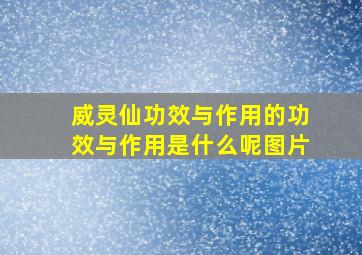 威灵仙功效与作用的功效与作用是什么呢图片